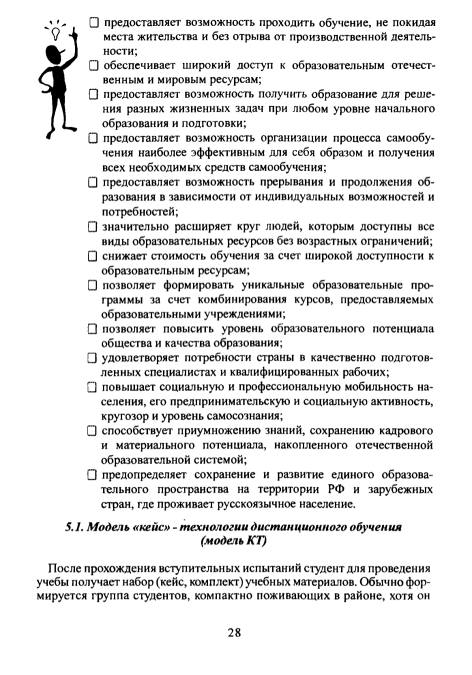 ☐ предоставляет возможность проходить обучение, не покидая места жительства и без отрыва от производственной деятельности;

☐ обеспечивает широкий доступ к образовательным отечественным и мировым ресурсам;

☐ предоставляет возможность получить образование для решения разных жизненных задач при любом уровне начального образования и подготовки;

☐ предоставляет возможность организации процесса самообучения наиболее эффективным для себя образом и получения всех необходимых средств самообучения;

☐ предоставляет возможность прерывания и продолжения образования в зависимости от индивидуальных возможностей и потребностей;

☐ значительно расширяет круг людей, которым доступны все виды образовательных ресурсов без возрастных ограничений;

☐ снижает стоимость обучения за счет широкой доступности к образовательным ресурсам;

☐ позволяет формировать уникальные образовательные программы за счет комбинирования курсов, предоставляемых образовательными учреждениями;

☐ позволяет повысить уровень образовательного потенциала общества и качества образования;

☐ удовлетворяет потребности страны в качественно подготовленных специалистах и квалифицированных рабочих;

☐ повышает социальную и профессиональную мобильность населения, его предпринимательскую и социальную активность, кругозор и уровень самосознания;

☐ способствует приумножению знаний, сохранению кадрового и материального потенциала, накопленного отечественной образовательной системой;

☐ предопределяет сохранение и развитие единого образовательного пространства на территории РФ и зарубежных стран, где проживает русскоязычное население.

5.1. Модель «кейс» - технологии дистанционного обучения (модель КТ)

После прохождения вступительных испытаний студент для проведения учебы получает набор (кейс, комплект) учебных материалов. Обычно формируется группа студентов, компактно поживающих в районе, хотя он

28